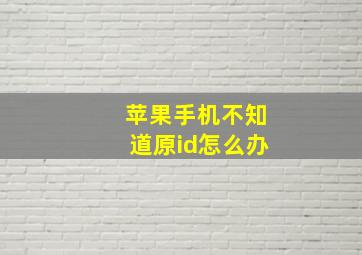 苹果手机不知道原id怎么办